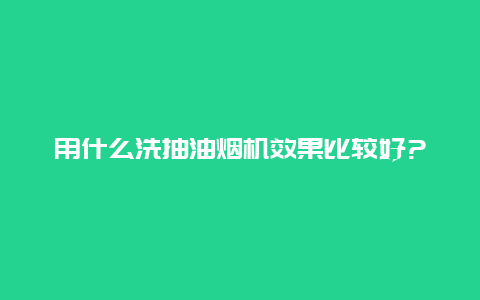 用什么洗抽油烟机效果比较好？